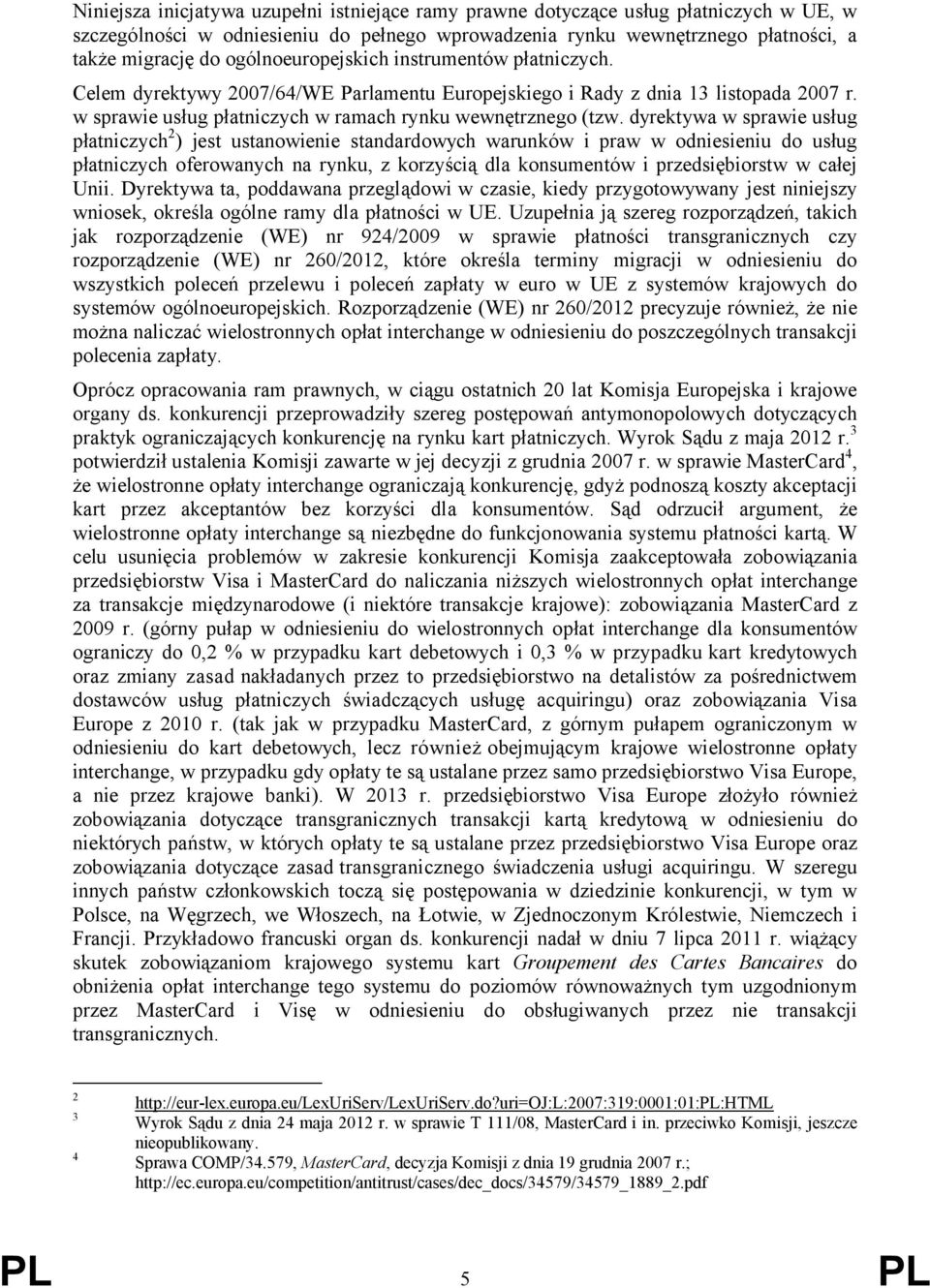 Niniejsza inicjatywa uzupełni istniejące ramy prawne dotyczące usług płatniczych w UE, w szczególności w odniesieniu do pełnego wprowadzenia rynku wewnętrznego płatności, a także migrację do ogólnoeuropejskich instrumentów płatniczych. Celem dyrektywy 2007/64/WE Parlamentu Europejskiego i Rady z dnia 13 listopada 2007 r. w sprawie usług płatniczych w ramach rynku wewnętrznego (tzw. dyrektywa w sprawie usług płatniczych$^2$) jest ustanowienie standardowych warunków i praw w odniesieniu do usług płatniczych oferowanych na rynku, z korzyścią dla konsumentów i przedsiębiorstw w całej Unii. Dyrektywa ta, poddawana przeglądowi w czasie, kiedy przygotowywany jest niniejszy wniosek, określa ogólne ramy dla płatności w UE. Uzupełnia ją szereg rozporządzeń, takich jak rozporządzenie (WE) nr 924/2009 w sprawie płatności transgranicznych czy rozporządzenie (WE) nr 260/2012, które określa terminy migracji w odniesieniu do wszystkich poleceń przelewu i poleceń zapłaty w euro w UE z systemów krajowych do systemów ogólnoeuropejskich. Rozporządzenie (WE) nr 260/2012 precyzuje również, że nie można naliczać wielostronnych opłat interchange w odniesieniu do poszczególnych transakcji polecenia zapłaty.

Oprócz opracowania ram prawnych, w ciągu ostatnich 20 lat Komisja Europejska i krajowe organy ds. konkurencji przeprowadziły szereg postępowań antymonopolowych dotyczących praktyk ograniczających konkurencję na rynku kart płatniczych. Wyrok Sądu z maja 2012 r.$^3$ potwierdził ustalenia Komisji zawarte w jej decyzji z grudnia 2007 r. w sprawie MasterCard$^4$, że wielostronne opłaty interchange ograniczają konkurencję, gdyż podnoszą koszty akceptacji kart przez akceptantów bez korzyści dla konsumentów. Sąd odrzucił argument, że wielostronne opłaty interchange są niezbędne do funkcjonowania systemu płatności kartą. W celu usunięcia problemów w zakresie konkurencji Komisja zaakceptowała zobowiązania przedsiębiorstw Visa i MasterCard do naliczania niższych wielostronnych opłat interchange za transakcje międzynarodowe (i niektóre transakcje krajowe): zobowiązania MasterCard z 2009 r. (górny pułap w odniesieniu do wielostronnych opłat interchange dla konsumentów ograniczy do 0,2 % w przypadku kart debetowych i 0,3 % w przypadku kart kredytowych oraz zmiany zasad nakładanych przez to przedsiębiorstwo na detalistów za pośrednictwem dostawców usług płatniczych świadczących usługę acquiringu) oraz zobowiązania Visa Europe z 2010 r. (tak jak w przypadku MasterCard, z górnym pułapem ograniczonym w odniesieniu do kart debetowych, lecz również obejmującym krajowe wielostronne opłaty interchange, w przypadku gdy opłaty te są ustalane przez samo przedsiębiorstwo Visa Europe, a nie przez krajowe banki). W 2013 r. przedsiębiorstwo Visa Europe złożyło również zobowiązania dotyczące transgranicznych transakcji kartą kredytową w odniesieniu do niektórych państw, w których opłaty te są ustalane przez przedsiębiorstwo Visa Europe oraz zobowiązania dotyczące zasad transgranicznego świadczenia usługi acquiringu. W szeregu innych państw członkowskich toczą się postępowania w dziedzinie konkurencji, w tym w Polsce, na Węgrzech, we Włoszech, na Łotwie, w Zjednoczonym Królestwie, Niemczech i Francji. Przykładowo francuski organ ds. konkurencji nadał w dniu 7 lipca 2011 r. wiążący skutek zobowiązaniom krajowego systemu kart Groupement des Cartes Bancaires do obniżenia opłat interchange tego systemu do poziomów równoważnych tym uzgodnionym przez MasterCard i Visę w odniesieniu do obsługiwanych przez nie transakcji transgranicznych.

2 http://eur-lex.europa.eu/LexUriServ/LexUriServ.do?uri=OJ:L:2007:319:0001:01:PL:HTML
3 Wyrok Sądu z dnia 24 maja 2012 r. w sprawie T 111/08, MasterCard i in. przeciwko Komisji, jeszcze nieopublikowany.
4 Sprawa COMP/34.579, MasterCard, decyzja Komisji z dnia 19 grudnia 2007 r.; http://ec.europa.eu/competition/antitrust/cases/dec_docs/34579/34579_1889_2.pdf

PL 5 PL